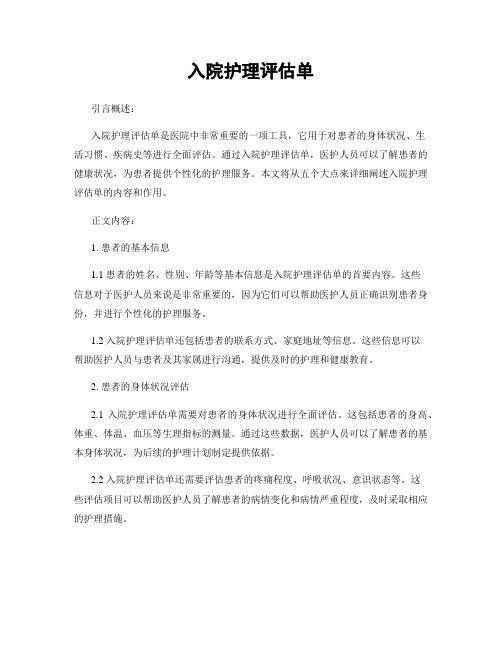 入院护理评估单

引言概述：

入院护理评估单是医院中非常重要的一项工具，它用于对患者的身体状况、生活习惯、疾病史等进行全面评估。通过入院护理评估单，医护人员可以了解患者的健康状况，为患者提供个性化的护理服务。本文将从五个大点来详细阐述入院护理评估单的内容和作用。

正文内容：

1. 患者的基本信息

1.1 患者的姓名、性别、年龄等基本信息是入院护理评估单的首要内容。这些信息对于医护人员来说是非常重要的，因为它们可以帮助医护人员正确识别患者身份，并进行个性化的护理服务。

1.2 入院护理评估单还包括患者的联系方式、家庭地址等信息。这些信息可以帮助医护人员与患者及其家属进行沟通，提供及时的护理和健康教育。

2. 患者的身体状况评估

2.1 入院护理评估单需要对患者的身体状况进行全面评估。这包括患者的身高、体重、体温、血压等生理指标的测量。通过这些数据，医护人员可以了解患者的基本身体状况，为后续的护理计划制定提供依据。

2.2 入院护理评估单还需要评估患者的疼痛程度、呼吸状况、意识状态等。这些评估项目可以帮助医护人员了解患者的病情变化和病情严重程度，及时采取相应的护理措施。